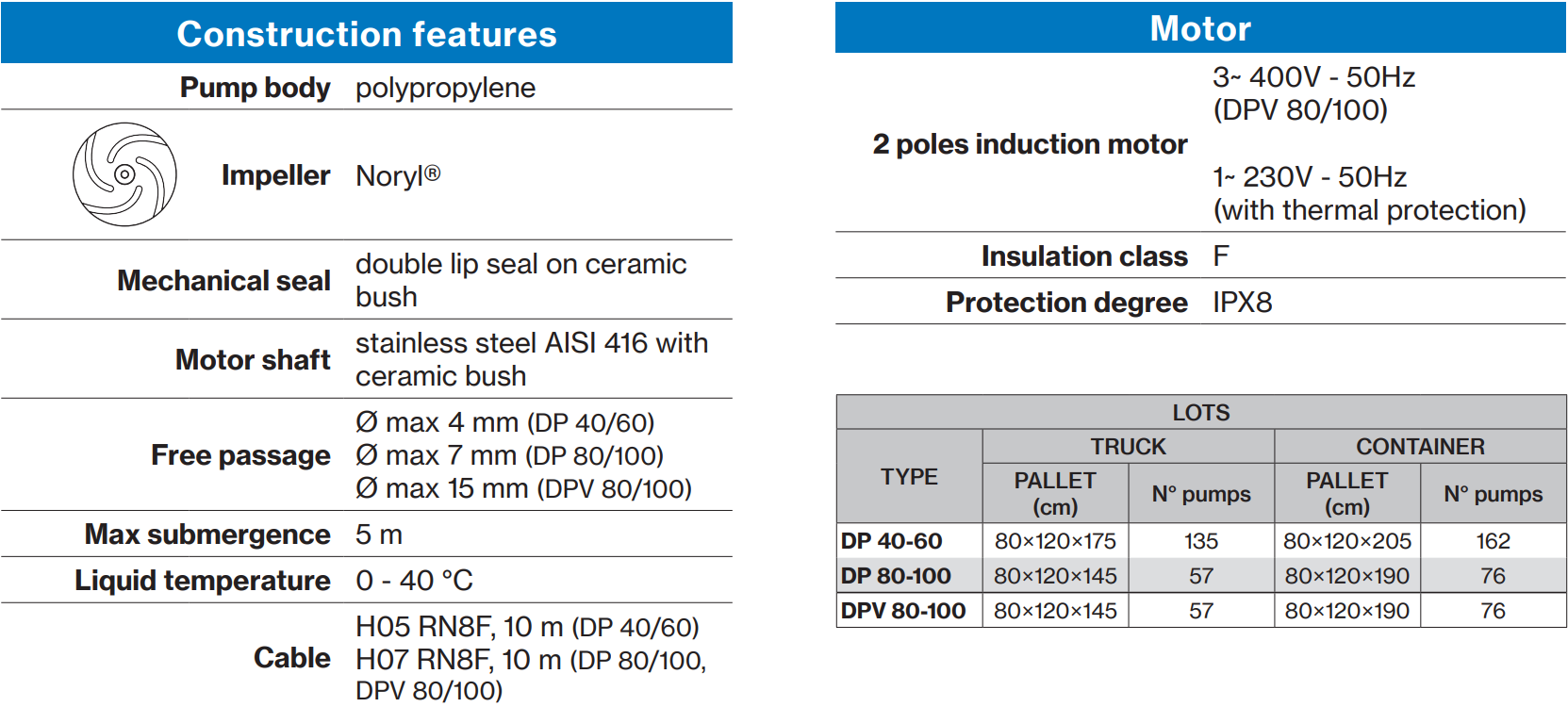 Construction features

| | |
|---|---|
| Pump body | polypropylene |
| Impeller | Noryl® |
| Mechanical seal | double lip seal on ceramic bush |
| Motor shaft | stainless steel AISI 416 with ceramic bush |
| Free passage | Ø max 4 mm (DP 40/60) Ø max 7 mm (DP 80/100) Ø max 15 mm (DPV 80/100) |
| Max submergence | 5 m |
| Liquid temperature | 0 - 40 °C |
| Cable | H05 RN8F, 10 m (DP 40/60) H07 RN8F, 10 m (DP 80/100, DPV 80/100) |

Motor

| | |
|---|---|
| 2 poles induction motor | 3~ 400V - 50Hz (DPV 80/100) 1~ 230V - 50Hz (with thermal protection) |
| Insulation class | F |
| Protection degree | IPX8 |

LOTS

| TYPE | TRUCK PALLET (cm) | TRUCK N° pumps | CONTAINER PALLET (cm) | CONTAINER N° pumps |
|---|---|---|---|---|
| DP 40-60 | 80×120×175 | 135 | 80×120×205 | 162 |
| DP 80-100 | 80×120×145 | 57 | 80×120×190 | 76 |
| DPV 80-100 | 80×120×145 | 57 | 80×120×190 | 76 |